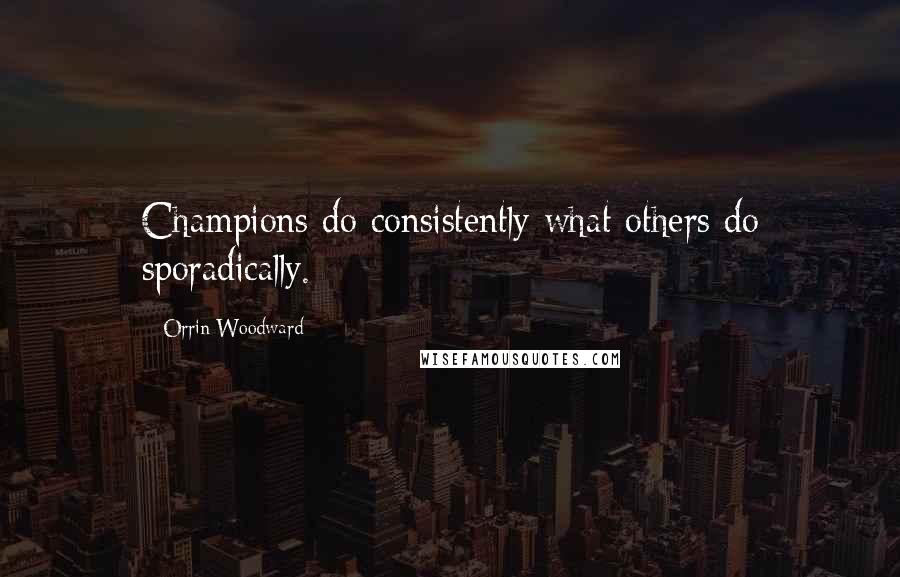 Champions do consistently what others do sporadically.

Orrin Woodward

WISEFAMOUSQUOTES.COM